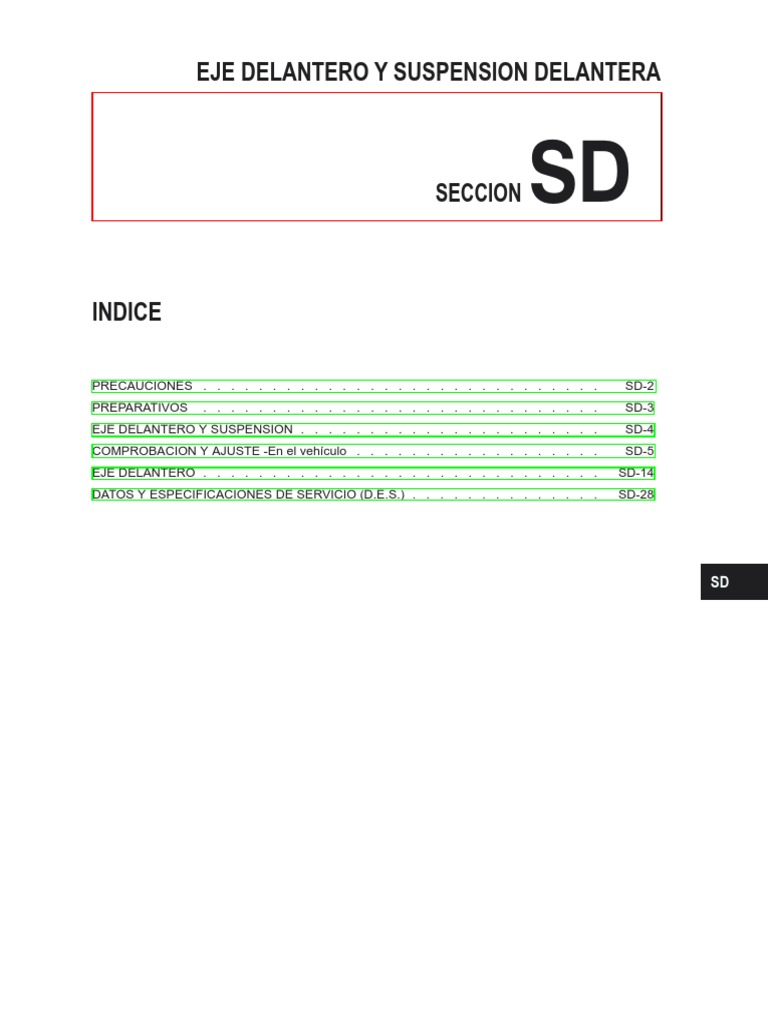 EJE DELANTERO Y SUSPENSION DELANTERA

SECCION SD

INDICE

PRECAUCIONES SD-2
PREPARATIVOS SD-3
EJE DELANTERO Y SUSPENSION SD-4
COMPROBACION Y AJUSTE -En el vehículo SD-5
EJE DELANTERO SD-14
DATOS Y ESPECIFICACIONES DE SERVICIO (D.E.S.) SD-28

SD